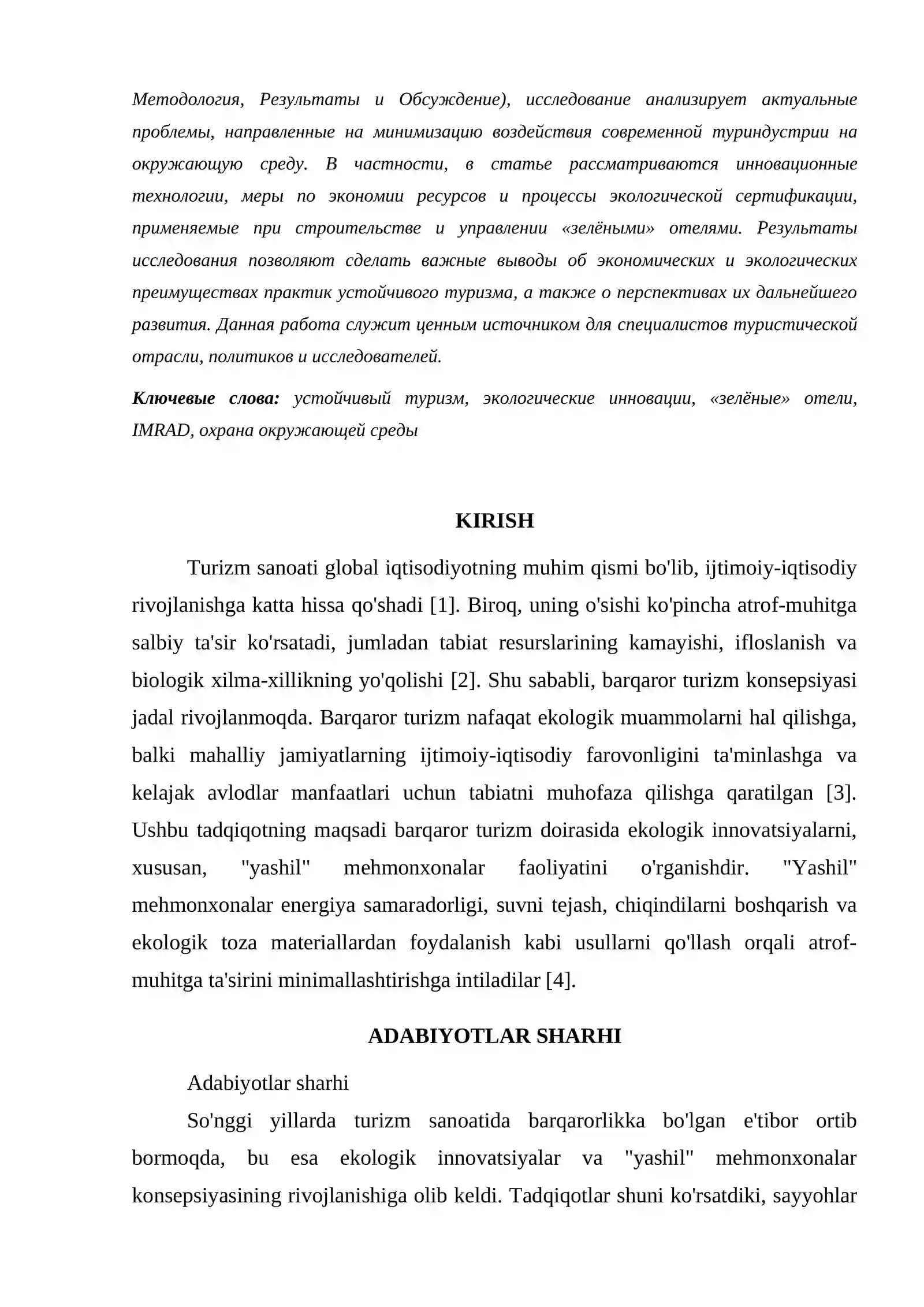 Методология, Результаты и Обсуждение), исследование анализирует актуальные проблемы, направленные на минимизацию воздействия современной туриндустрии на окружающую среду. В частности, в статье рассматриваются инновационные технологии, меры по экономии ресурсов и процессы экологической сертификации, применяемые при строительстве и управлении «зелёными» отелями. Результаты исследования позволяют сделать важные выводы об экономических и экологических преимуществах практик устойчивого туризма, а также о перспективах их дальнейшего развития. Данная работа служит ценным источником для специалистов туристической отрасли, политиков и исследователей.

Ключевые слова: устойчивый туризм, экологические инновации, «зелёные» отели, IMRAD, охрана окружающей среды

KIRISH

Turizm sanoati global iqtisodiyotning muhim qismi bo'lib, ijtimoiy-iqtisodiy rivojlanishga katta hissa qo'shadi [1]. Biroq, uning o'sishi ko'pincha atrof-muhitga salbiy ta'sir ko'rsatadi, jumladan tabiat resurslarining kamayishi, ifloslanish va biologik xilma-xillikning yo'qolishi [2]. Shu sababli, barqaror turizm konsepsiyasi jadal rivojlanmoqda. Barqaror turizm nafaqat ekologik muammolarni hal qilishga, balki mahalliy jamiyatlarning ijtimoiy-iqtisodiy farovonligini ta'minlashga va kelajak avlodlar manfaatlari uchun tabiatni muhofaza qilishga qaratilgan [3]. Ushbu tadqiqotning maqsadi barqaror turizm doirasida ekologik innovatsiyalarni, xususan, "yashil" mehmonxonalar faoliyatini o'rganishdir. "Yashil" mehmonxonalar energiya samaradorligi, suvni tejash, chiqindilarni boshqarish va ekologik toza materiallardan foydalanish kabi usullarni qo'llash orqali atrof-muhitga ta'sirini minimallashtirishga intiladilar [4].

ADABIYOTLAR SHARHI

Adabiyotlar sharhi

So'nggi yillarda turizm sanoatida barqarorlikka bo'lgan e'tibor ortib bormoqda, bu esa ekologik innovatsiyalar va "yashil" mehmonxonalar konsepsiyasining rivojlanishiga olib keldi. Tadqiqotlar shuni ko'rsatdiki, sayyohlar